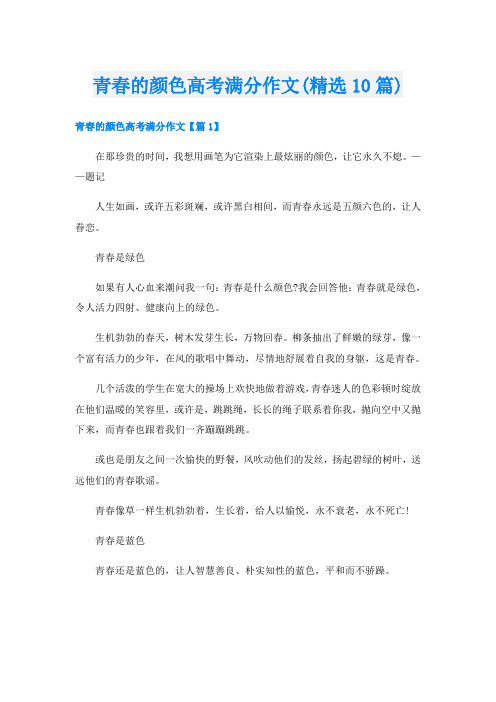 青春的颜色高考满分作文(精选10篇)

青春的颜色高考满分作文【篇1】

在那珍贵的时间，我想用画笔为它渲染上最炫丽的颜色，让它永久不熄。——题记

人生如画，或许五彩斑斓，或许黑白相间，而青春永远是五颜六色的，让人眷恋。

青春是绿色

如果有人心血来潮问我一句：青春是什么颜色?我会回答他：青春就是绿色，令人活力四射、健康向上的绿色。

生机勃勃的春天，树木发芽生长，万物回春。柳条抽出了鲜嫩的绿芽，像一个富有活力的少年，在风的歌唱中舞动，尽情地舒展着自我的身躯，这是青春。

几个活泼的学生在宽大的操场上欢快地做着游戏，青春迷人的色彩顿时绽放在他们温暖的笑容里，或许是，跳跳绳，长长的绳子联系着你我，抛向空中又抛下来，而青春也跟着我们一齐蹦蹦跳跳。

或也是朋友之间一次愉快的野餐，风吹动他们的发丝，扬起碧绿的树叶，送远他们的青春歌谣。

青春像草一样生机勃勃着，生长着，给人以愉悦，永不衰老，永不死亡!

青春是蓝色

青春还是蓝色的，让人智慧善良、朴实知性的蓝色，平和而不骄躁。